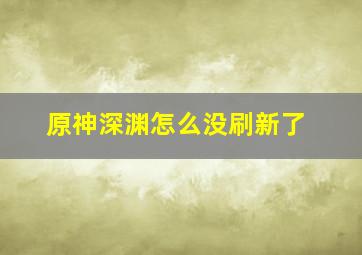 原神深渊怎么没刷新了